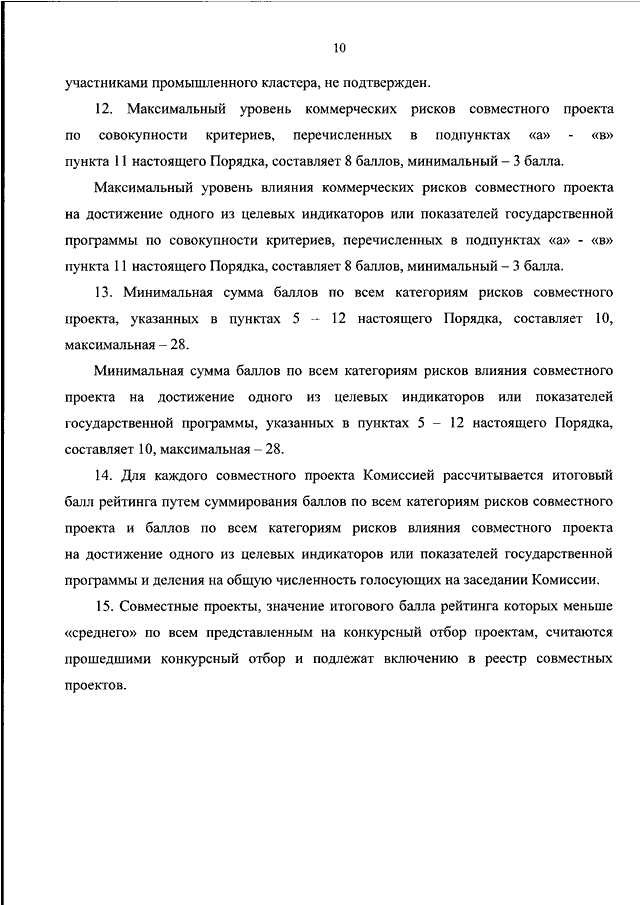 10

участниками промышленного кластера, не подтвержден.

12. Максимальный уровень коммерческих рисков совместного проекта по совокупности критериев, перечисленных в подпунктах «а» - «в» пункта 11 настоящего Порядка, составляет 8 баллов, минимальный – 3 балла.

Максимальный уровень влияния коммерческих рисков совместного проекта на достижение одного из целевых индикаторов или показателей государственной программы по совокупности критериев, перечисленных в подпунктах «а» - «в» пункта 11 настоящего Порядка, составляет 8 баллов, минимальный – 3 балла.

13. Минимальная сумма баллов по всем категориям рисков совместного проекта, указанных в пунктах 5 – 12 настоящего Порядка, составляет 10, максимальная – 28.

Минимальная сумма баллов по всем категориям рисков влияния совместного проекта на достижение одного из целевых индикаторов или показателей государственной программы, указанных в пунктах 5 – 12 настоящего Порядка, составляет 10, максимальная – 28.

14. Для каждого совместного проекта Комиссией рассчитывается итоговый балл рейтинга путем суммирования баллов по всем категориям рисков совместного проекта и баллов по всем категориям рисков влияния совместного проекта на достижение одного из целевых индикаторов или показателей государственной программы и деления на общую численность голосующих на заседании Комиссии.

15. Совместные проекты, значение итогового балла рейтинга которых меньше «среднего» по всем представленным на конкурсный отбор проектам, считаются прошедшими конкурсный отбор и подлежат включению в реестр совместных проектов.